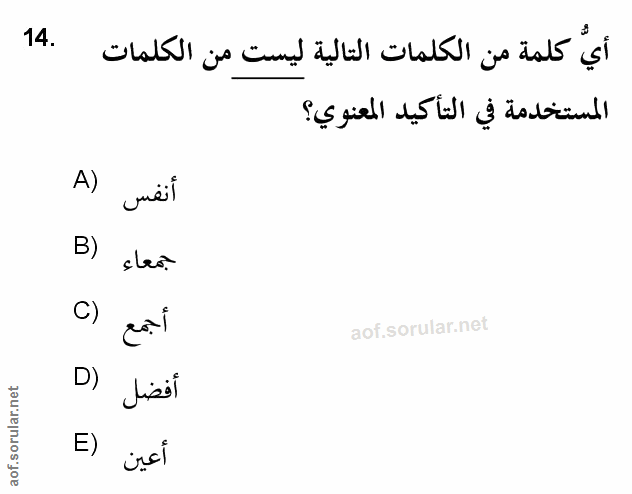 14. أيُّ كلمة من الكلمات التالية ليست من الكلمات المستخدمة في التأكيد المعنوي؟

A) أنفس

B) جمعاء

C) أجمع

D) أفضل

E) أعين

aof.sorular.net